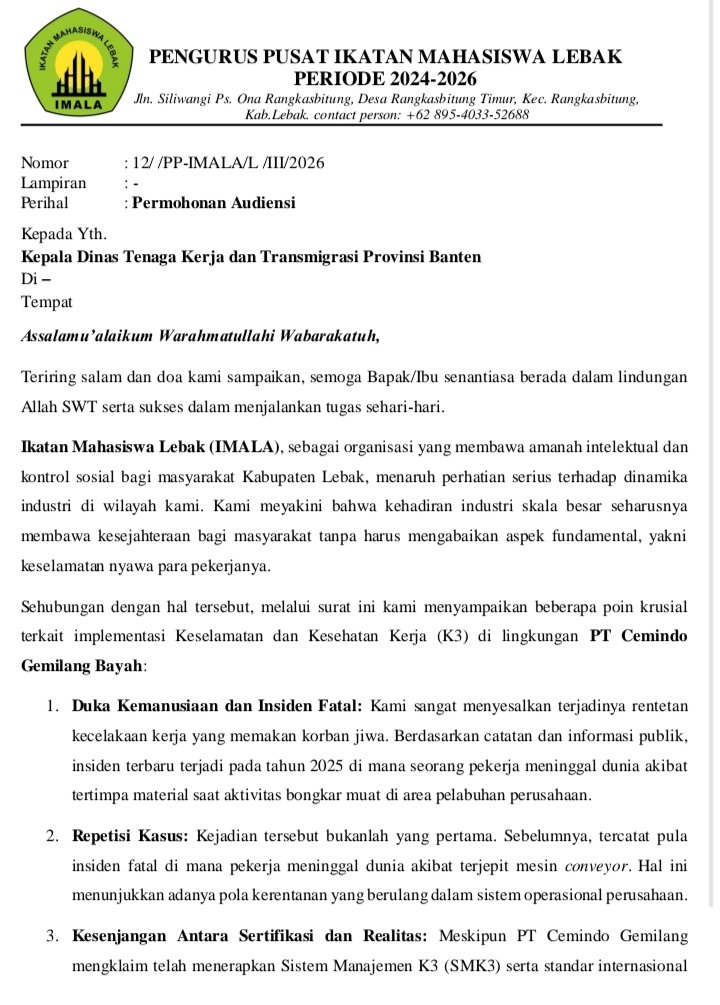 IKATAN MAHASISWA LEBAK
IMALA

PENGURUS PUSAT IKATAN MAHASISWA LEBAK
PERIODE 2024-2026
Jln. Siliwangi Ps. Ona Rangkasbitung, Desa Rangkasbitung Timur, Kec. Rangkasbitung, Kab.Lebak. contact person: +62 895-4033-52688

Nomor : 12/ /PP-IMALA/L /III/2026
Lampiran : -
Perihal : Permohonan Audiensi

Kepada Yth.
Kepala Dinas Tenaga Kerja dan Transmigrasi Provinsi Banten
Di –
Tempat

Assalamu'alaikum Warahmatullahi Wabarakatuh,

Teriring salam dan doa kami sampaikan, semoga Bapak/Ibu senantiasa berada dalam lindungan Allah SWT serta sukses dalam menjalankan tugas sehari-hari.

Ikatan Mahasiswa Lebak (IMALA), sebagai organisasi yang membawa amanah intelektual dan kontrol sosial bagi masyarakat Kabupaten Lebak, menaruh perhatian serius terhadap dinamika industri di wilayah kami. Kami meyakini bahwa kehadiran industri skala besar seharusnya membawa kesejahteraan bagi masyarakat tanpa harus mengabaikan aspek fundamental, yakni keselamatan nyawa para pekerjanya.

Sehubungan dengan hal tersebut, melalui surat ini kami menyampaikan beberapa poin krusial terkait implementasi Keselamatan dan Kesehatan Kerja (K3) di lingkungan PT Cemindo Gemilang Bayah:

1. Duka Kemanusiaan dan Insiden Fatal: Kami sangat menyesalkan terjadinya rentetan kecelakaan kerja yang memakan korban jiwa. Berdasarkan catatan dan informasi publik, insiden terbaru terjadi pada tahun 2025 di mana seorang pekerja meninggal dunia akibat tertimpa material saat aktivitas bongkar muat di area pelabuhan perusahaan.

2. Repetisi Kasus: Kejadian tersebut bukanlah yang pertama. Sebelumnya, tercatat pula insiden fatal di mana pekerja meninggal dunia akibat terjepit mesin conveyor. Hal ini menunjukkan adanya pola kerentanan yang berulang dalam sistem operasional perusahaan.

3. Kesenjangan Antara Sertifikasi dan Realitas: Meskipun PT Cemindo Gemilang mengklaim telah menerapkan Sistem Manajemen K3 (SMK3) serta standar internasional